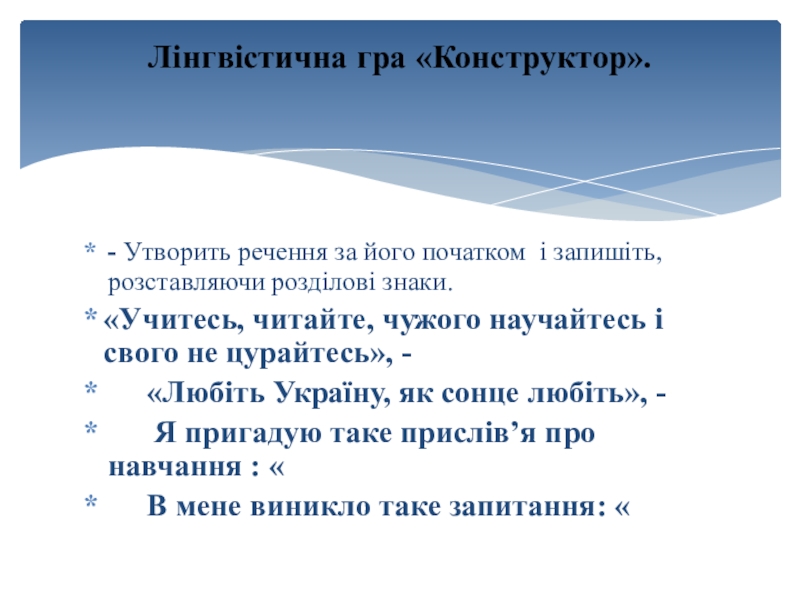 Лінгвістична гра «Конструктор».

* - Утворить речення за його початком і запишіть, розставляючи розділові знаки.

* «Учитесь, читайте, чужого научайтесь і свого не цурайтесь», -

* «Любіть Україну, як сонце любіть», -

* Я пригадую таке прислів'я про навчання : «

* В мене виникло таке запитання: «